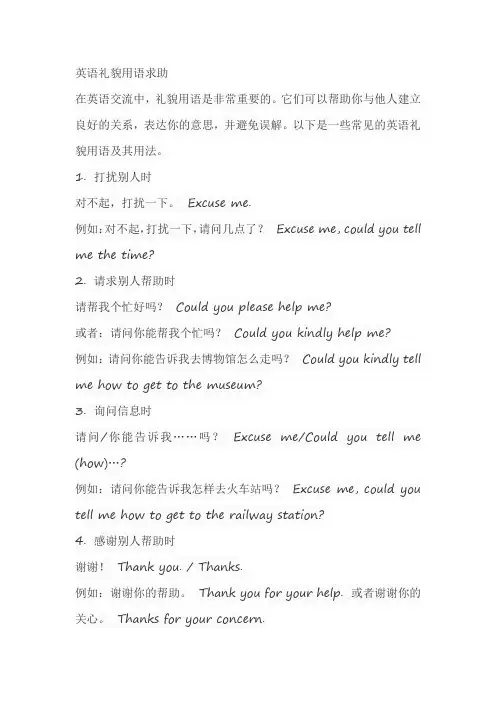 英语礼貌用语求助

在英语交流中，礼貌用语是非常重要的。它们可以帮助你与他人建立良好的关系，表达你的意思，并避免误解。以下是一些常见的英语礼貌用语及其用法。

1. 打扰别人时

对不起，打扰一下。 Excuse me.

例如：对不起，打扰一下，请问几点了？ Excuse me, could you tell me the time?

2. 请求别人帮助时

请帮我个忙好吗？ Could you please help me?

或者：请问你能帮我个忙吗？ Could you kindly help me?

例如：请问你能告诉我去博物馆怎么走吗？ Could you kindly tell me how to get to the museum?

3. 询问信息时

请问/你能告诉我……吗？ Excuse me/Could you tell me (how)…?

例如：请问你能告诉我怎样去火车站吗？ Excuse me, could you tell me how to get to the railway station?

4. 感谢别人帮助时

谢谢！ Thank you. / Thanks.

例如：谢谢你的帮助。 Thank you for your help. 或者谢谢你的关心。 Thanks for your concern.